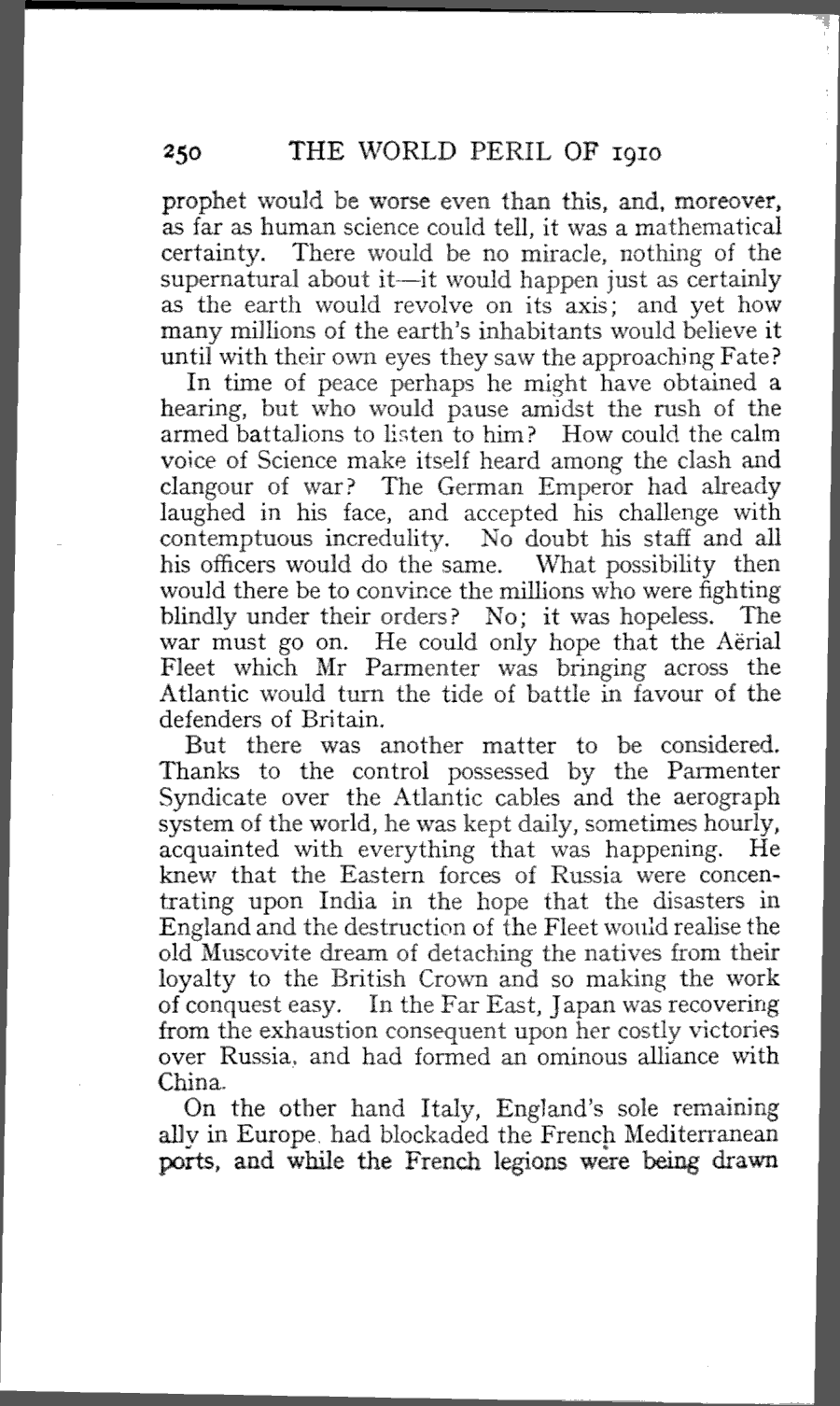 250 THE WORLD PERIL OF 1910

prophet would be worse even than this, and, moreover, as far as human science could tell, it was a mathematical certainty. There would be no miracle, nothing of the supernatural about it—it would happen just as certainly as the earth would revolve on its axis; and yet how many millions of the earth's inhabitants would believe it until with their own eyes they saw the approaching Fate?

In time of peace perhaps he might have obtained a hearing, but who would pause amidst the rush of the armed battalions to listen to him? How could the calm voice of Science make itself heard among the clash and clangour of war? The German Emperor had already laughed in his face, and accepted his challenge with contemptuous incredulity. No doubt his staff and all his officers would do the same. What possibility then would there be to convince the millions who were fighting blindly under their orders? No; it was hopeless. The war must go on. He could only hope that the Aërial Fleet which Mr Parmenter was bringing across the Atlantic would turn the tide of battle in favour of the defenders of Britain.

But there was another matter to be considered. Thanks to the control possessed by the Parmenter Syndicate over the Atlantic cables and the aerograph system of the world, he was kept daily, sometimes hourly, acquainted with everything that was happening. He knew that the Eastern forces of Russia were concentrating upon India in the hope that the disasters in England and the destruction of the Fleet would realise the old Muscovite dream of detaching the natives from their loyalty to the British Crown and so making the work of conquest easy. In the Far East, Japan was recovering from the exhaustion consequent upon her costly victories over Russia, and had formed an ominous alliance with China.

On the other hand Italy, England's sole remaining ally in Europe, had blockaded the French Mediterranean ports, and while the French legions were being drawn